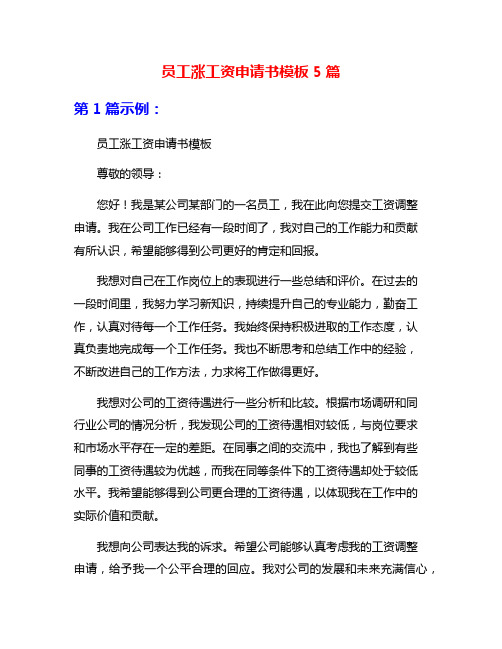 员工涨工资申请书模板 5 篇

第 1 篇示例：

员工涨工资申请书模板

尊敬的领导：

您好！我是某公司某部门的一名员工，我在此向您提交工资调整申请。我在公司工作已经有一段时间了，我对自己的工作能力和贡献有所认识，希望能够得到公司更好的肯定和回报。

我想对自己在工作岗位上的表现进行一些总结和评价。在过去的一段时间里，我努力学习新知识，持续提升自己的专业能力，勤奋工作，认真对待每一个工作任务。我始终保持积极进取的工作态度，认真负责地完成每一个工作任务。我也不断思考和总结工作中的经验，不断改进自己的工作方法，力求将工作做得更好。

我想对公司的工资待遇进行一些分析和比较。根据市场调研和同行业公司的情况分析，我发现公司的工资待遇相对较低，与岗位要求和市场水平存在一定的差距。在同事之间的交流中，我也了解到有些同事的工资待遇较为优越，而我在同等条件下的工资待遇却处于较低水平。我希望能够得到公司更合理的工资待遇，以体现我在工作中的实际价值和贡献。

我想向公司表达我的诉求。希望公司能够认真考虑我的工资调整申请，给予我一个公平合理的回应。我对公司的发展和未来充满信心，